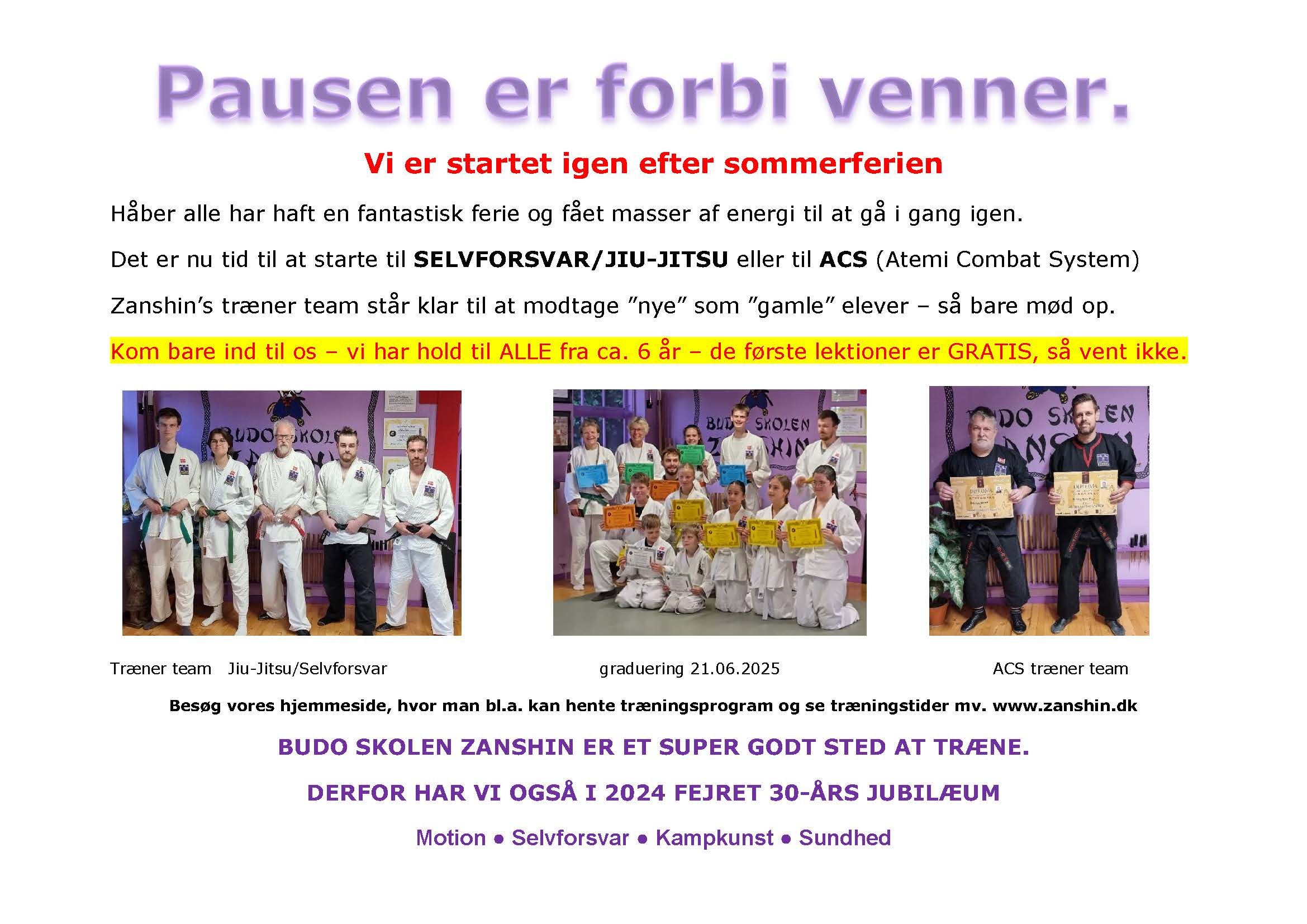 Pausen er forbi venner.

Vi er startet igen efter sommerferien

Håber alle har haft en fantastisk ferie og fået masser af energi til at gå i gang igen.

Det er nu tid til at starte til SELVFORSVAR/JIU-JITSU eller til ACS (Atemi Combat System)

Zanshin's træner team står klar til at modtage "nye" som "gamle" elever – så bare mød op.

Kom bare ind til os – vi har hold til ALLE fra ca. 6 år – de første lektioner er GRATIS, så vent ikke.

Træner team Jiu-Jitsu/Selvforsvar

graduering 21.06.2025

ACS træner team

Besøg vores hjemmeside, hvor man bl.a. kan hente træningsprogram og se træningstider mv. www.zanshin.dk

BUDO SKOLEN ZANSHIN ER ET SUPER GODT STED AT TRÆNE.

DERFOR HAR VI OGSÅ I 2024 FEJRET 30-ÅRS JUBILÆUM

Motion • Selvforsvar • Kampkunst • Sundhed